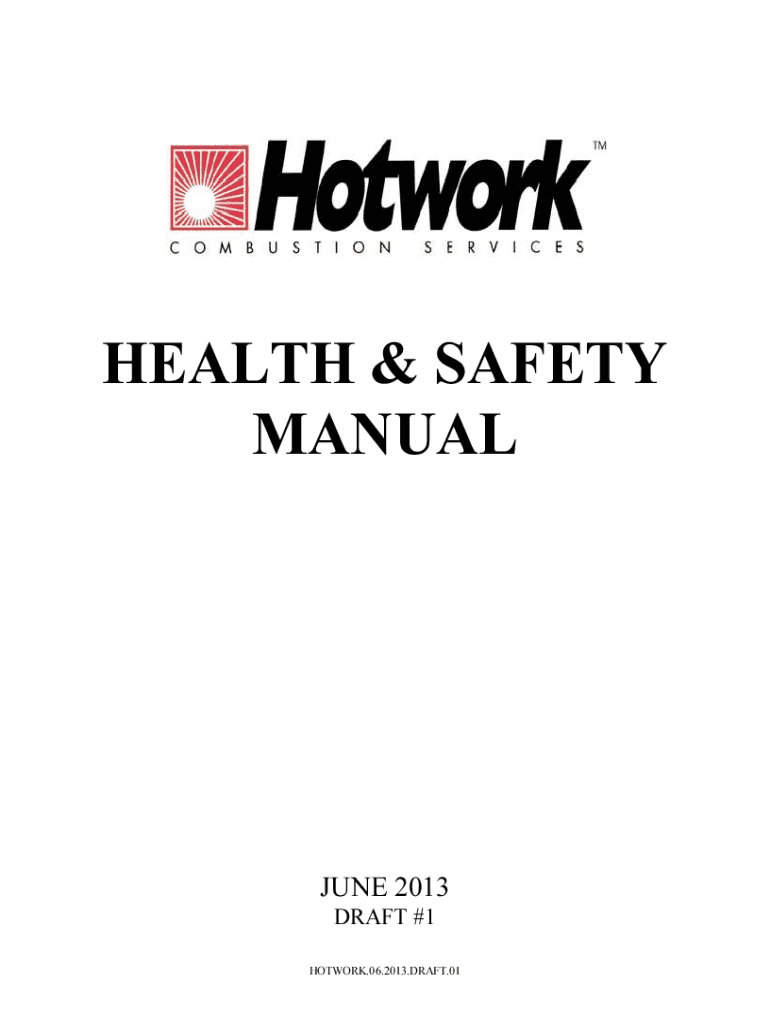 Hotwork™
COMBUSTION SERVICES

HEALTH & SAFETY MANUAL

JUNE 2013
DRAFT #1

HOTWORK.06.2013.DRAFT.01